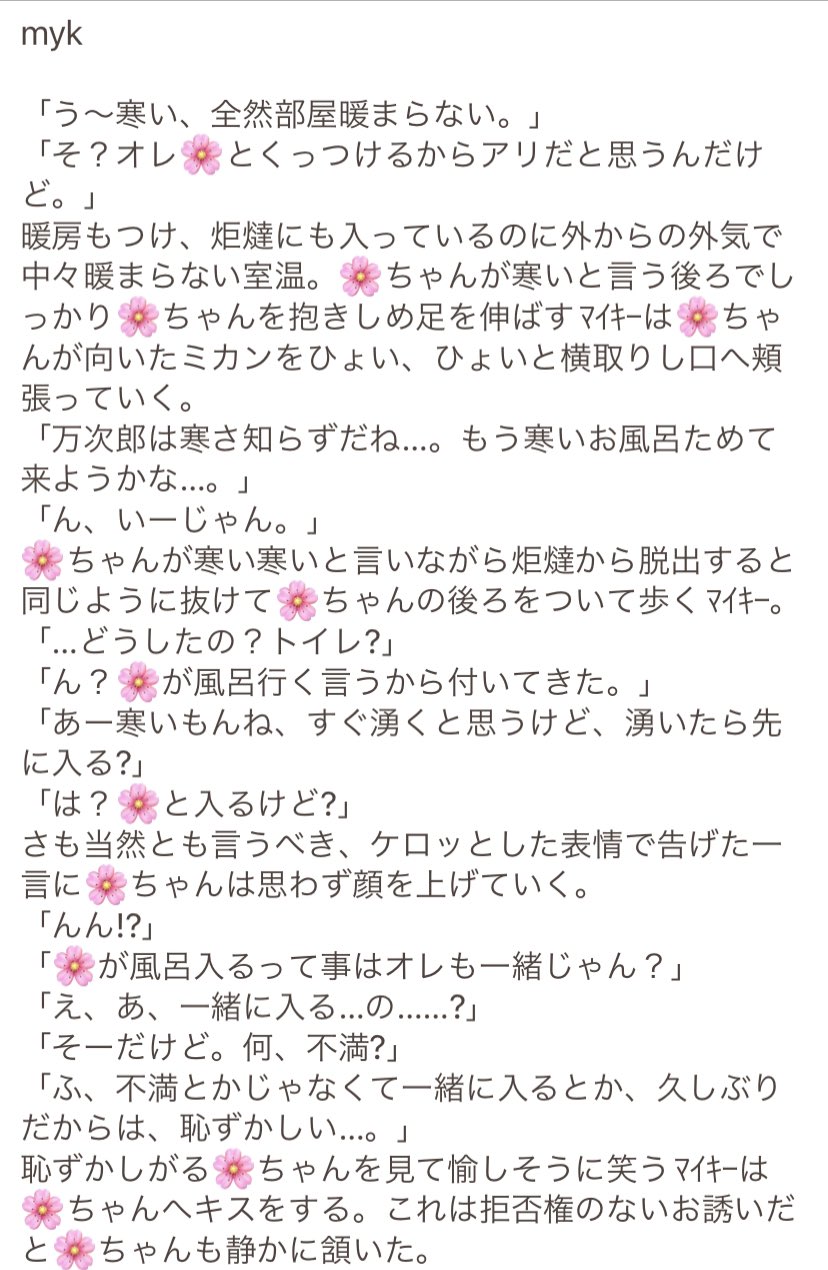 myk

「う〜寒い、全然部屋暖まらない。」
「そ？オレ🌸とくっつけるからアリだと思うんだけど。」
暖房もつけ、炬燵にも入っているのに外からの外気で中々暖まらない室温。🌸ちゃんが寒いと言う後ろでしっかり🌸ちゃんを抱きしめ足を伸ばすﾏｲｷｰは🌸ちゃんが向いたミカンをひょい、ひょいと横取りし口へ頬張っていく。
「万次郎は寒さ知らずだね…。もう寒いお風呂ためて来ようかな…。」
「ん、いーじゃん。」
🌸ちゃんが寒い寒いと言いながら炬燵から脱出すると同じように抜けて🌸ちゃんの後ろをついて歩くﾏｲｷｰ。
「…どうしたの？トイレ?」
「ん？🌸が風呂行く言うから付いてきた。」
「あー寒いもんね、すぐ湧くと思うけど、湧いたら先に入る?」
「は？🌸と入るけど?」
さも当然とも言うべき、ケロッとした表情で告げた一言に🌸ちゃんは思わず顔を上げていく。
「んん!?」
「🌸が風呂入るって事はオレも一緒じゃん？」
「え、あ、一緒に入る…の……?」
「そーだけど。何、不満?」
「ふ、不満とかじゃなくて一緒に入るとか、久しぶりだからは、恥ずかしい…。」
恥ずかしがる🌸ちゃんを見て愉しそうに笑うﾏｲｷｰは🌸ちゃんへキスをする。これは拒否権のないお誘いだと🌸ちゃんも静かに頷いた。